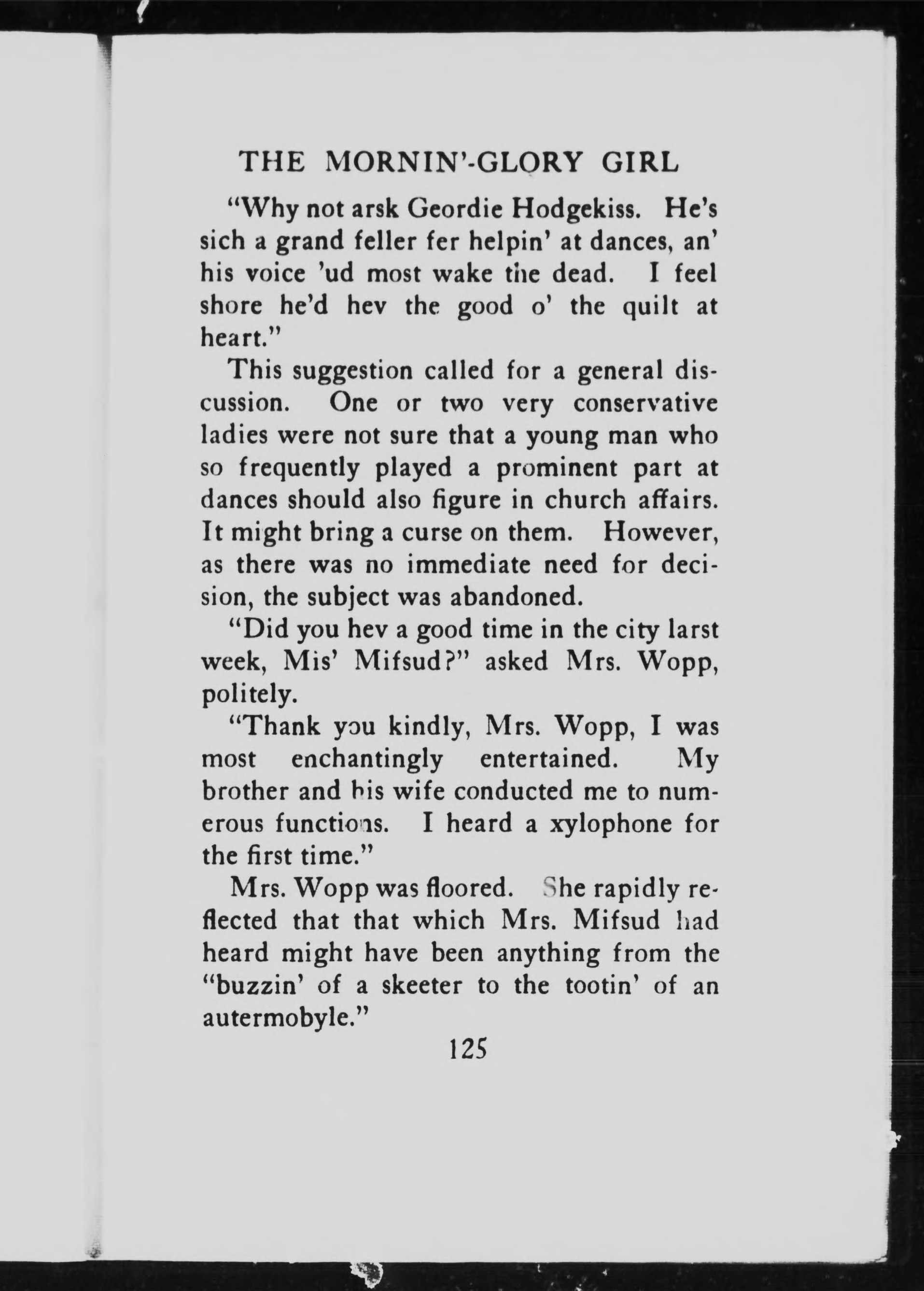 THE MORNIN'-GLORY GIRL

"Why not arsk Geordie Hodgekiss. He's sich a grand feller fer helpin' at dances, an' his voice 'ud most wake the dead. I feel shore he'd hev the good o' the quilt at heart."

This suggestion called for a general discussion. One or two very conservative ladies were not sure that a young man who so frequently played a prominent part at dances should also figure in church affairs. It might bring a curse on them. However, as there was no immediate need for decision, the subject was abandoned.

"Did you hev a good time in the city larst week, Mis' Mifsud?" asked Mrs. Wopp, politely.

"Thank you kindly, Mrs. Wopp, I was most enchantingly entertained. My brother and his wife conducted me to numerous functions. I heard a xylophone for the first time."

Mrs. Wopp was floored. She rapidly reflected that that which Mrs. Mifsud had heard might have been anything from the "buzzin' of a skeeter to the tootin' of an autermobyle."

125